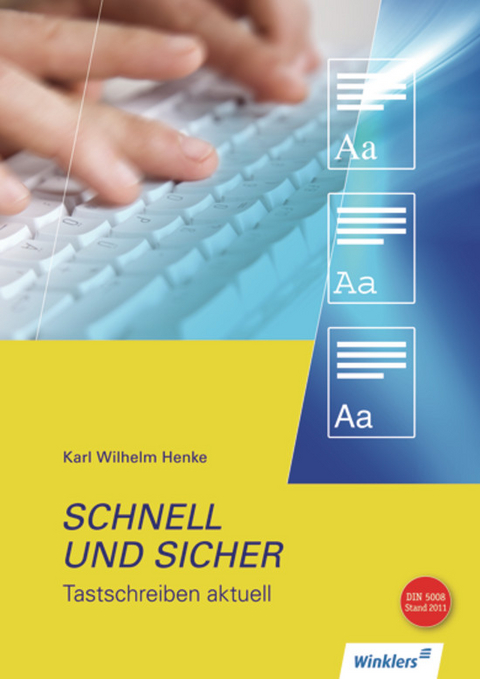 Aa

Aa

Aa

Karl Wilhelm Henke

SCHNELL UND SICHER

Tastschreiben aktuell

DIN 5008
Stand 2011

Winklers